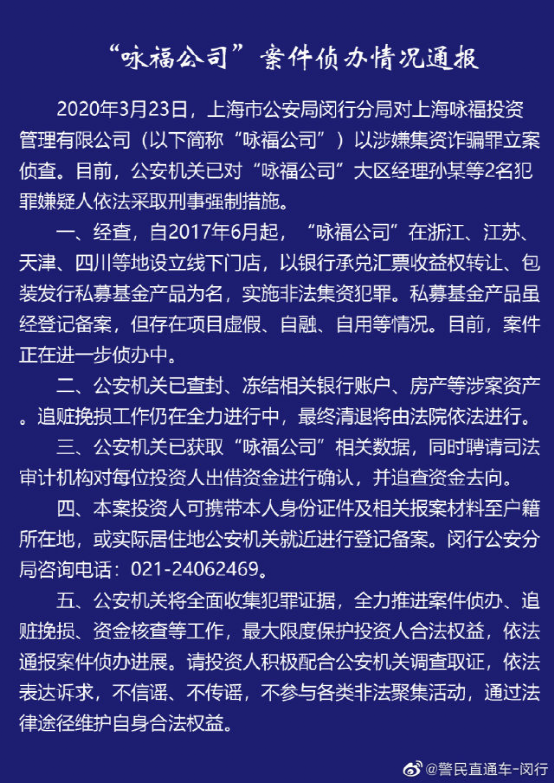 “咏福公司”案件侦办情况通报

2020年3月23日，上海市公安局闵行分局对上海咏福投资管理有限公司（以下简称“咏福公司”）以涉嫌集资诈骗罪立案侦查。目前，公安机关已对“咏福公司”大区经理孙某等2名犯罪嫌疑人依法采取刑事强制措施。

一、经查，自2017年6月起，“咏福公司”在浙江、江苏、天津、四川等地设立线下门店，以银行承兑汇票收益权转让、包装发行私募基金产品为名，实施非法集资犯罪。私募基金产品虽经登记备案，但存在项目虚假、自融、自用等情况。目前，案件正在进一步侦办中。

二、公安机关已查封、冻结相关银行账户、房产等涉案资产。追赃挽损工作仍在全力进行中，最终清退将由法院依法进行。

三、公安机关已获取“咏福公司”相关数据，同时聘请司法审计机构对每位投资人出借资金进行确认，并追查资金去向。

四、本案投资人可携带本人身份证件及相关报案材料至户籍所在地，或实际居住地公安机关就近进行登记备案。闵行公安分局咨询电话：021-24062469。

五、公安机关将全面收集犯罪证据，全力推进案件侦办、追赃挽损、资金核查等工作，最大限度保护投资人合法权益，依法通报案件侦办进展。请投资人积极配合公安机关调查取证，依法表达诉求，不信谣、不传谣，不参与各类非法聚集活动，通过法律途径维护自身合法权益。

@警民直通车-闵行